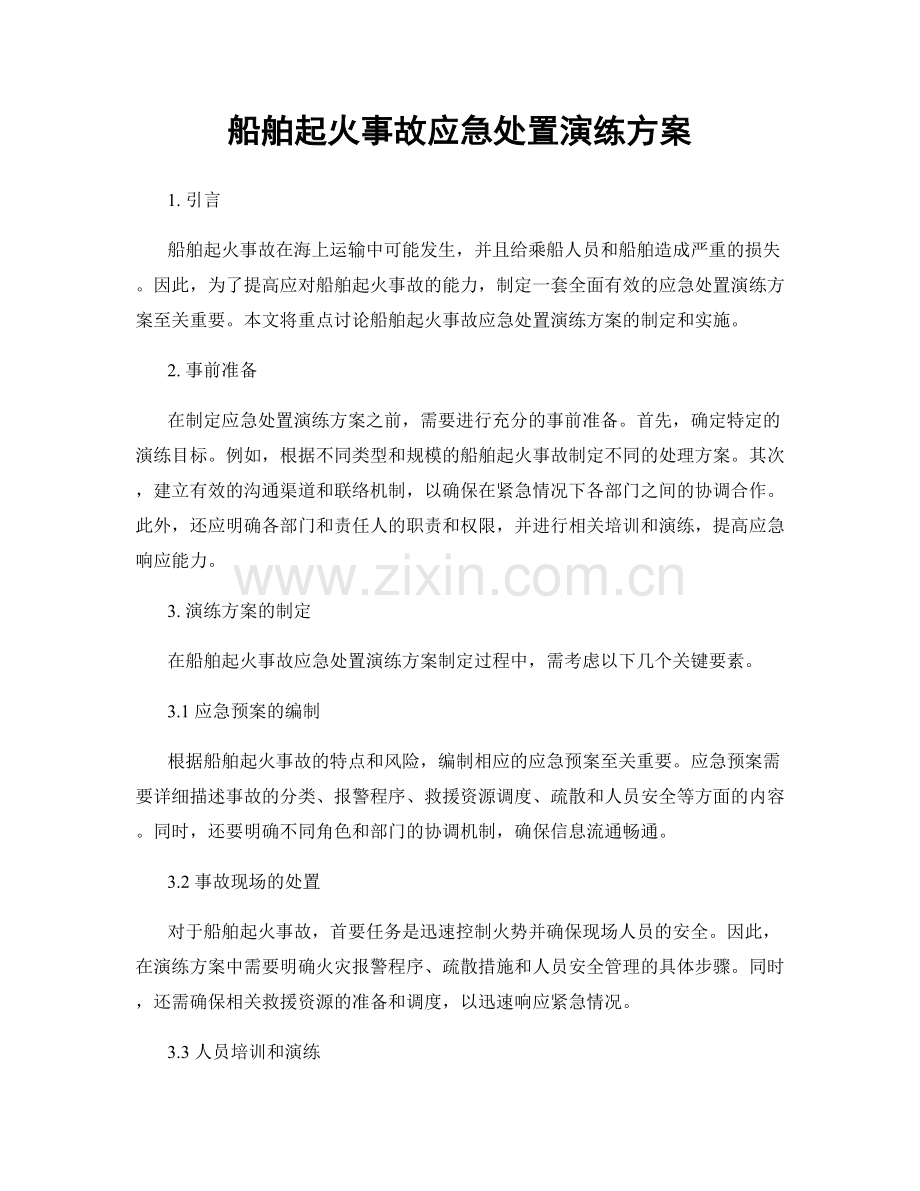 船舶起火事故应急处置演练方案

1.引言

船舶起火事故在海上运输中可能发生，并且给乘船人员和船舶造成严重的损失。因此，为了提高应对船舶起火事故的能力，制定一套全面有效的应急处置演练方案至关重要。本文将重点讨论船舶起火事故应急处置演练方案的制定和实施。

2.事前准备

在制定应急处置演练方案之前，需要进行充分的事前准备。首先，确定特定的演练目标。例如，根据不同类型和规模的船舶起火事故制定不同的处理方案。其次，建立有效的沟通渠道和联络机制，以确保在紧急情况下各部门之间的协调合作。此外，还应明确各部门和责任人的职责和权限，并进行相关培训和演练，提高应急响应能力。

3.演练方案的制定

在船舶起火事故应急处置演练方案制定过程中，需考虑以下几个关键要素。

3.1应急预案的编制

根据船舶起火事故的特点和风险，编制相应的应急预案至关重要。应急预案需要详细描述事故的分类、报警程序、救援资源调度、疏散和人员安全等方面的内容。同时，还要明确不同角色和部门的协调机制，确保信息流通畅通。

3.2事故现场的处置

对于船舶起火事故，首要任务是迅速控制火势并确保现场人员的安全。因此，在演练方案中需要明确火灾报警程序、疏散措施和人员安全管理的具体步骤。同时，还需确保相关救援资源的准备和调度，以迅速响应紧急情况。

3.3人员培训和演练

www.zixin.com.cn